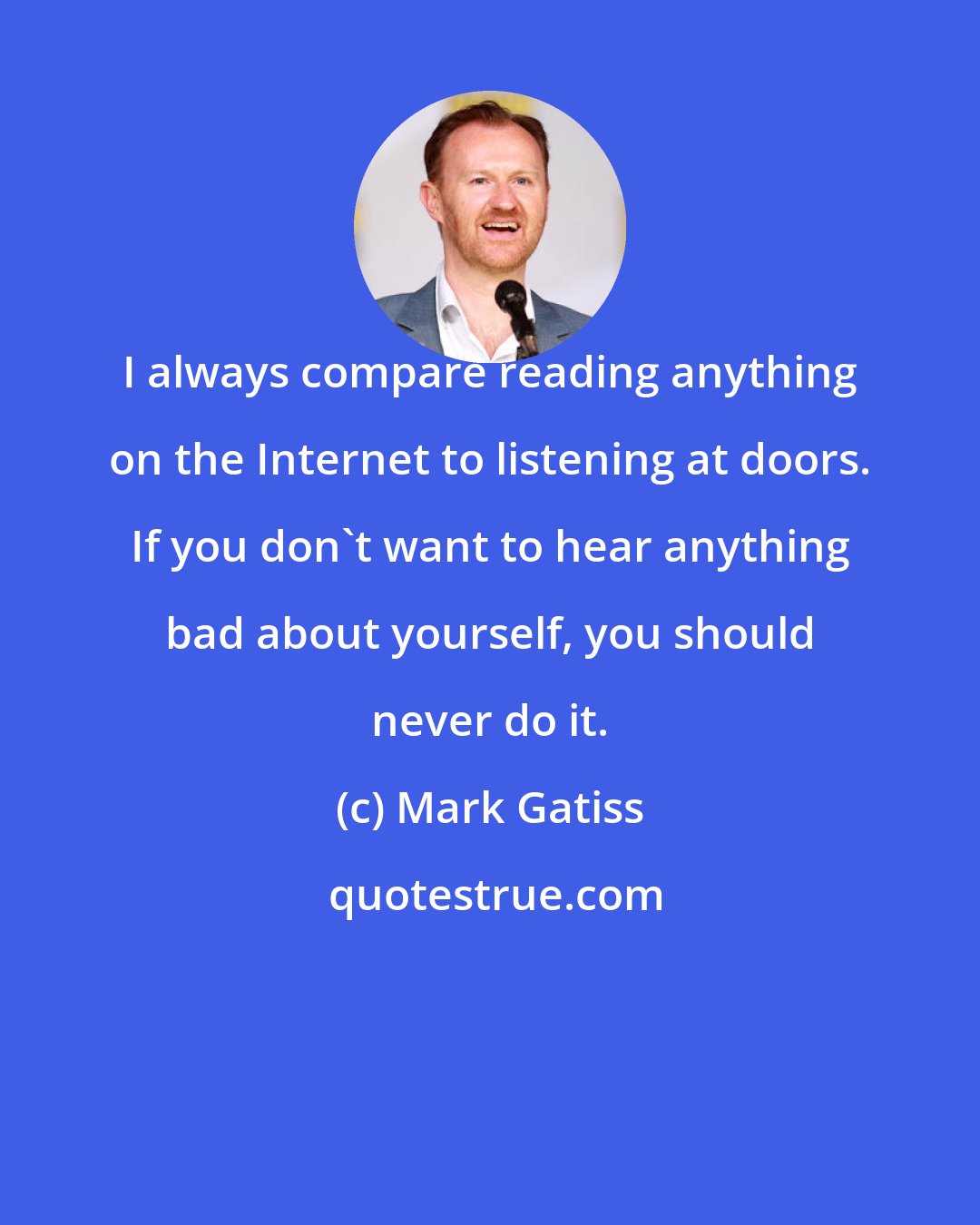 I always compare reading anything on the Internet to listening at doors. If you don`t want to hear anything bad about yourself, you should never do it.

(c) Mark Gatiss

quotestrue.com